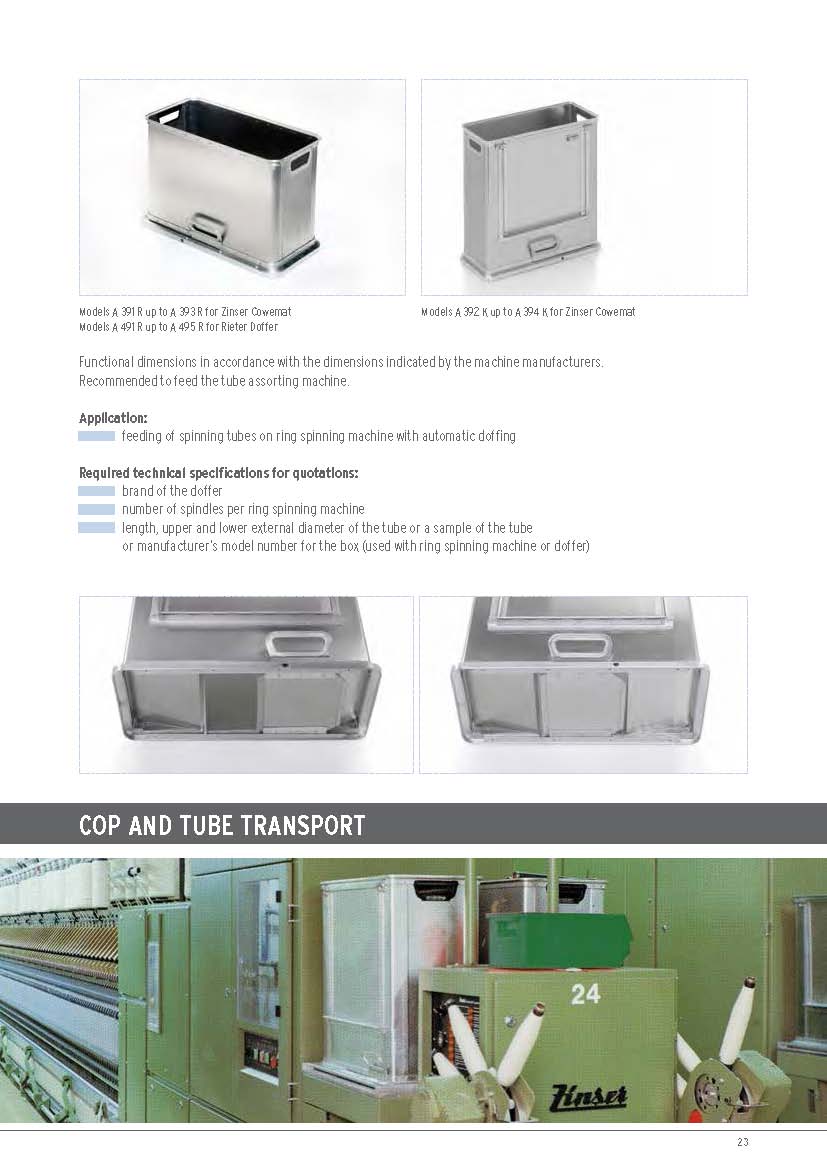 Models A 391 R up to A 393 R for Zinser Cowemat
Models A 491 R up to A 495 R for Rieter Doffer

Models A 392 K up to A 394 K for Zinser Cowemat

Functional dimensions in accordance with the dimensions indicated by the machine manufacturers. Recommended to feed the tube assorting machine.

Application:
feeding of spinning tubes on ring spinning machine with automatic doffing

Required technical specifications for quotations:
brand of the doffer
number of spindles per ring spinning machine
length, upper and lower external diameter of the tube or a sample of the tube or manufacturer's model number for the box (used with ring spinning machine or doffer)

COP AND TUBE TRANSPORT

24

Zinser

23